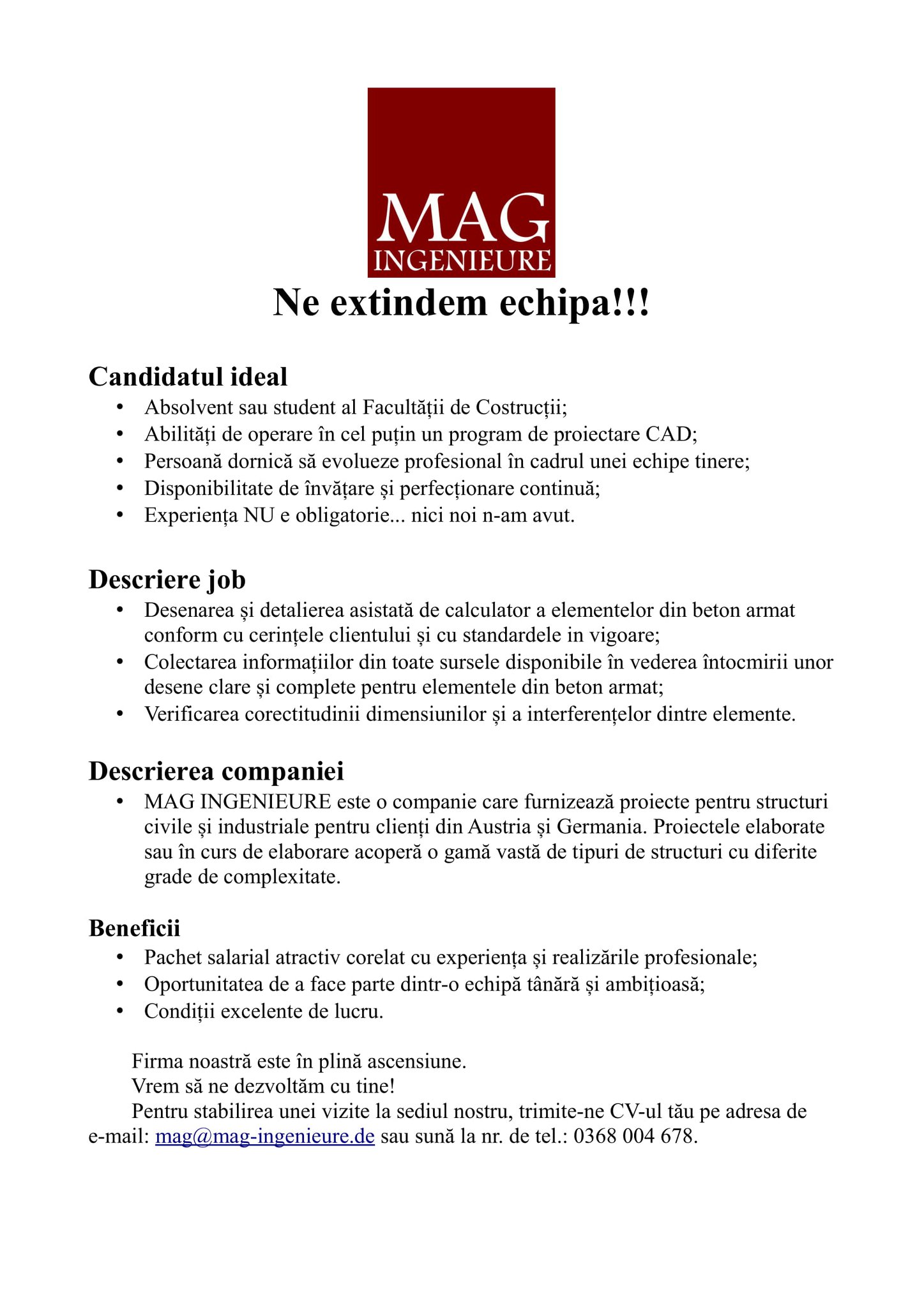 MAG
INGENIEURE

Ne extindem echipa!!!

Candidatul ideal
• Absolvent sau student al Facultății de Costrucții;
• Abilități de operare în cel puțin un program de proiectare CAD;
• Persoană dornică să evolueze profesional în cadrul unei echipe tinere;
• Disponibilitate de învățare și perfecționare continuă;
• Experiența NU e obligatorie... nici noi n-am avut.

Descriere job
• Desenarea și detalierea asistată de calculator a elementelor din beton armat conform cu cerințele clientului și cu standardele in vigoare;
• Colectarea informațiilor din toate sursele disponibile în vederea întocmirii unor desene clare și complete pentru elementele din beton armat;
• Verificarea corectitudinii dimensiunilor și a interferențelor dintre elemente.

Descrierea companiei
• MAG INGENIEURE este o companie care furnizează proiecte pentru structuri civile și industriale pentru clienți din Austria și Germania. Proiectele elaborate sau în curs de elaborare acoperă o gamă vastă de tipuri de structuri cu diferite grade de complexitate.

Beneficii
• Pachet salarial atractiv corelat cu experiența și realizările profesionale;
• Oportunitatea de a face parte dintr-o echipă tânără și ambițioasă;
• Condiții excelente de lucru.

Firma noastră este în plină ascensiune.
Vrem să ne dezvoltăm cu tine!
Pentru stabilirea unei vizite la sediul nostru, trimite-ne CV-ul tău pe adresa de e-mail: mag@mag-ingenieure.de sau sună la nr. de tel.: 0368 004 678.